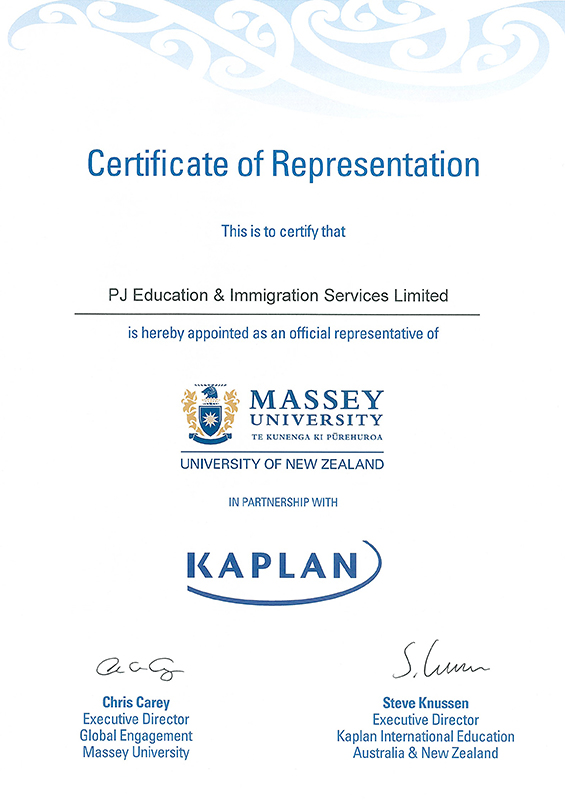 Certificate of Representation

This is to certify that

PJ Education & Immigration Services Limited

is hereby appointed as an official representative of

MASSEY UNIVERSITY
TE KUNENGA KI PŪREHUROA

UNIVERSITY OF NEW ZEALAND

IN PARTNERSHIP WITH

KAPLAN

Chris Carey
Executive Director
Global Engagement
Massey University

Steve Knussen
Executive Director
Kaplan International Education
Australia & New Zealand